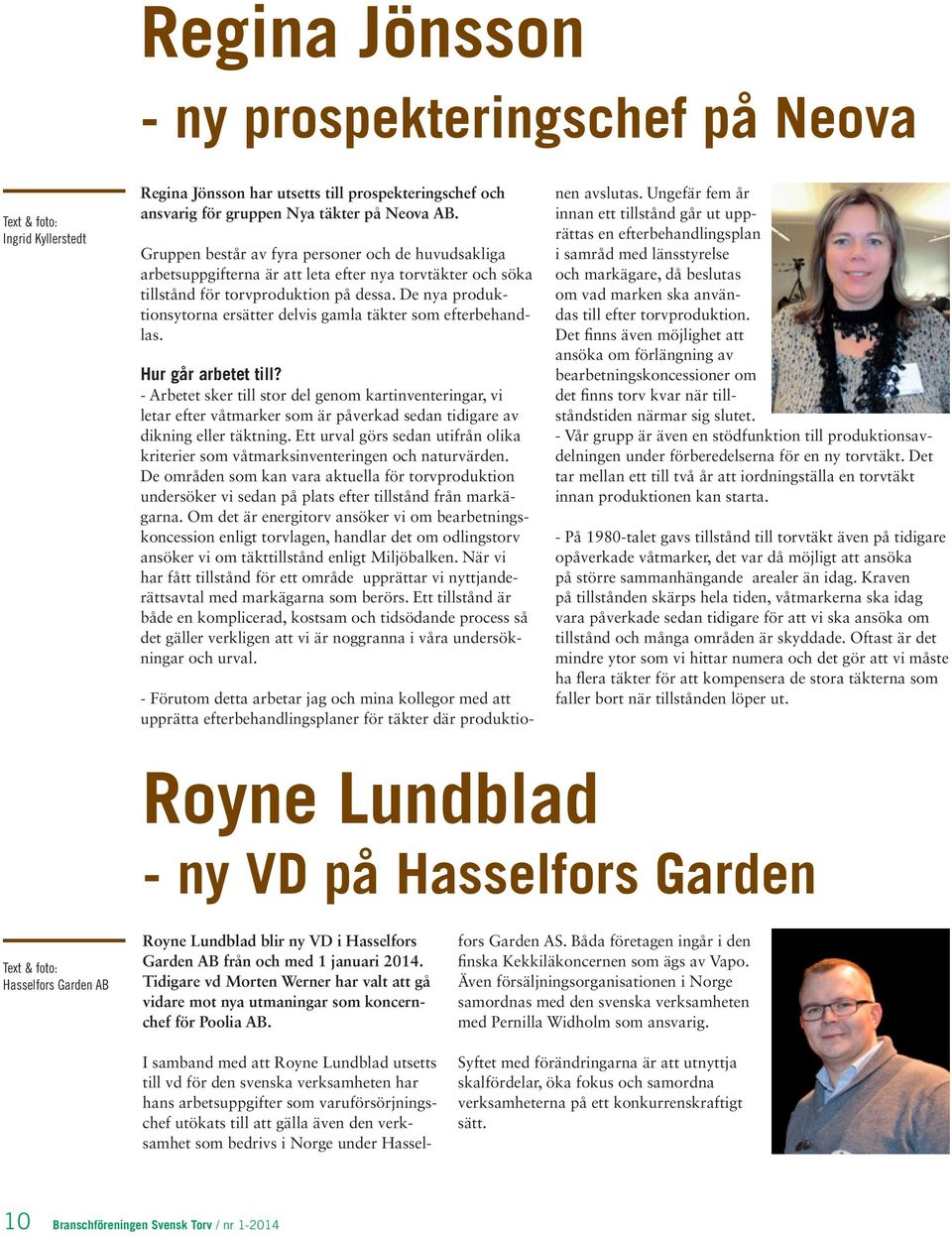 Regina Jönsson
- ny prospekteringschef på Neova

Text & foto:
Ingrid Kyllerstedt

Regina Jönsson har utsetts till prospekteringschef och ansvarig för gruppen Nya täkter på Neova AB.

Gruppen består av fyra personer och de huvudsakliga arbetsuppgifterna är att leta efter nya torvtäkter och söka tillstånd för torvproduktion på dessa. De nya produktionsytorna ersätter delvis gamla täkter som efterbehandlas.

Hur går arbetet till?
- Arbetet sker till stor del genom kartinventeringar, vi letar efter våtmarker som är påverkad sedan tidigare av dikning eller täktning. Ett urval görs sedan utifrån olika kriterier som våtmarksinventeringen och naturvärden. De områden som kan vara aktuella för torvproduktion undersöker vi sedan på plats efter tillstånd från markägarna. Om det är energitorv ansöker vi om bearbetningskoncession enligt torvlagen, handlar det om odlingstorv ansöker vi om täkttillstånd enligt Miljöbalken. När vi har fått tillstånd för ett område upprättar vi nyttjanderättsavtal med markägarna som berörs. Ett tillstånd är både en komplicerad, kostsam och tidsödande process så det gäller verkligen att vi är noggranna i våra undersökningar och urval.

- Förutom detta arbetar jag och mina kollegor med att upprätta efterbehandlingsplaner för täkter där produktionen avslutas. Ungefär fem år innan ett tillstånd går ut upprättas en efterbehandlingsplan i samråd med länsstyrelse och markägare, då beslutas om vad marken ska användas till efter torvproduktion. Det finns även möjlighet att ansöka om förlängning av bearbetningskoncessioner om det finns torv kvar när tillståndstiden närmar sig slutet.
- Vår grupp är även en stödfunktion till produktionsavdelningen under förberedelserna för en ny torvtäkt. Det tar mellan ett till två år att iordningställa en torvtäkt innan produktionen kan starta.

- På 1980-talet gavs tillstånd till torvtäkt även på tidigare opåverkade våtmarker, det var då möjligt att ansöka på större sammanhängande arealer än idag. Kraven på tillstånden skärps hela tiden, våtmarkerna ska idag vara påverkade sedan tidigare för att vi ska ansöka om tillstånd och många områden är skyddade. Oftast är det mindre ytor som vi hittar numera och det gör att vi måste ha flera täkter för att kompensera de stora täkterna som faller bort när tillstånden löper ut.

Royne Lundblad
- ny VD på Hasselfors Garden

Text & foto:
Hasselfors Garden AB

Royne Lundblad blir ny VD i Hasselfors Garden AB från och med 1 januari 2014. Tidigare vd Morten Werner har valt att gå vidare mot nya utmaningar som koncernchef för Poolia AB.

I samband med att Royne Lundblad utsetts till vd för den svenska verksamheten har hans arbetsuppgifter som varuförsörjningschef utökats till att gälla även den verksamhet som bedrivs i Norge under Hasselfors Garden AS. Båda företagen ingår i den finska Kekkiläkoncernen som ägs av Vapo. Även försäljningsorganisationen i Norge samordnas med den svenska verksamheten med Pernilla Widholm som ansvarig.

Syftet med förändringarna är att utnyttja skalfördelar, öka fokus och samordna verksamheterna på ett konkurrenskraftigt sätt.

10 Branschföreningen Svensk Torv / nr 1-2014